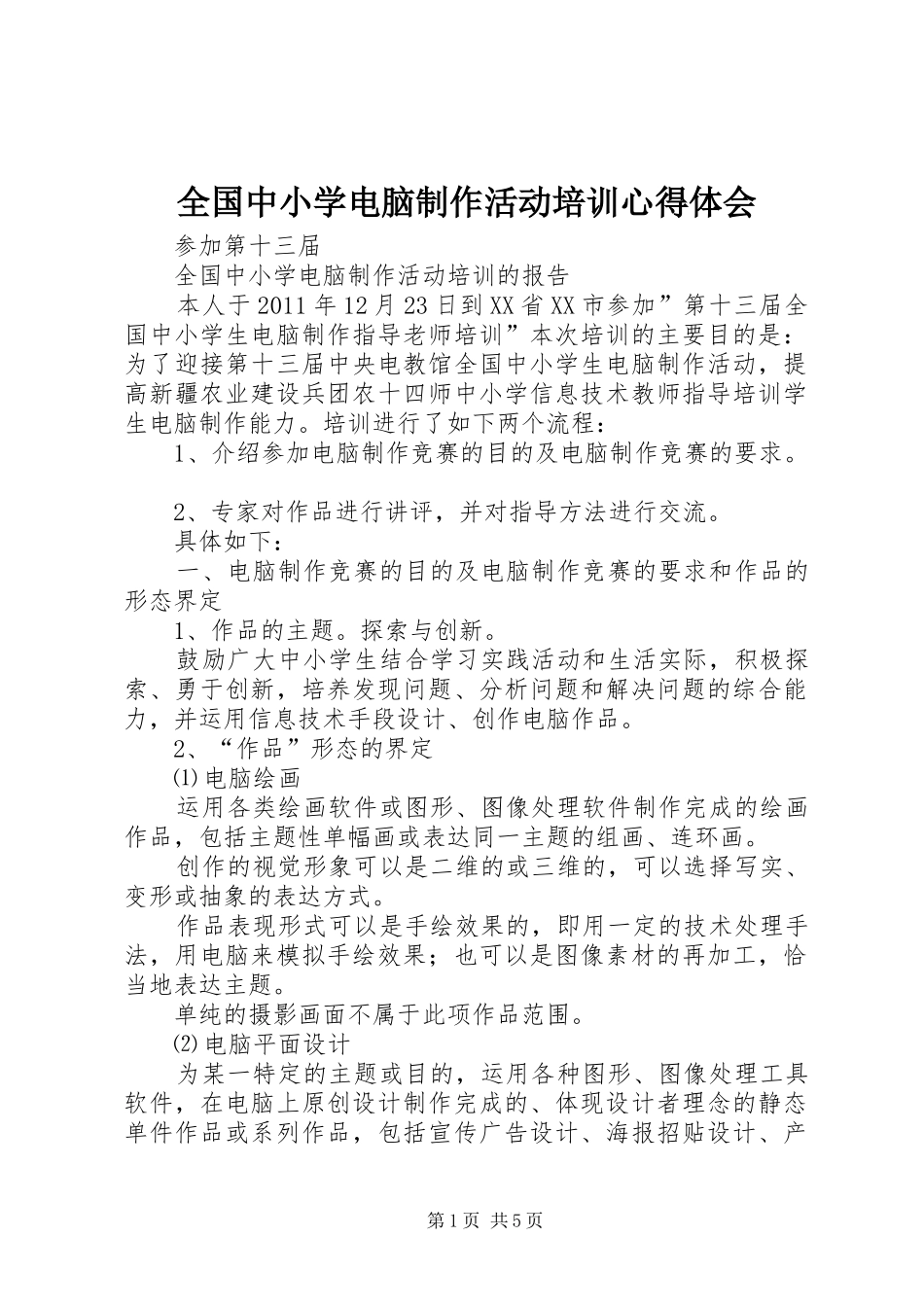 全国中小学电脑制作活动培训心得体会

参加第十三届

全国中小学电脑制作活动培训的报告

本人于2011年12月23日到XX省XX市参加”第十三届全国中小学生电脑制作指导老师培训”本次培训的主要目的是：为了迎接第十三届中央电教馆全国中小学生电脑制作活动，提高新疆农业建设兵团农十四师中小学信息技术教师指导培训学生电脑制作能力。培训进行了如下两个流程：

1、介绍参加电脑制作竞赛的目的及电脑制作竞赛的要求。

2、专家对作品进行讲评，并对指导方法进行交流。

具体如下：

一、电脑制作竞赛的目的及电脑制作竞赛的要求和作品的形态界定

1、作品的主题。探索与创新。

鼓励广大中小学生结合学习实践活动和生活实际，积极探索、勇于创新，培养发现问题、分析问题和解决问题的综合能力，并运用信息技术手段设计、创作电脑作品。

2、“作品”形态的界定

⑴电脑绘画

运用各类绘画软件或图形、图像处理软件制作完成的绘画作品，包括主题性单幅画或表达同一主题的组画、连环画。

创作的视觉形象可以是二维的或三维的，可以选择写实、变形或抽象的表达方式。

作品表现形式可以是手绘效果的，即用一定的技术处理手法，用电脑来模拟手绘效果；也可以是图像素材的再加工，恰当地表达主题。

单纯的摄影画面不属于此项作品范围。

⑵电脑平面设计

为某一特定的主题或目的，运用各种图形、图像处理工具软件，在电脑上原创设计制作完成的、体现设计者理念的静态单件作品或系列作品，包括宣传广告设计、海报招贴设计、产

第1页 共5页